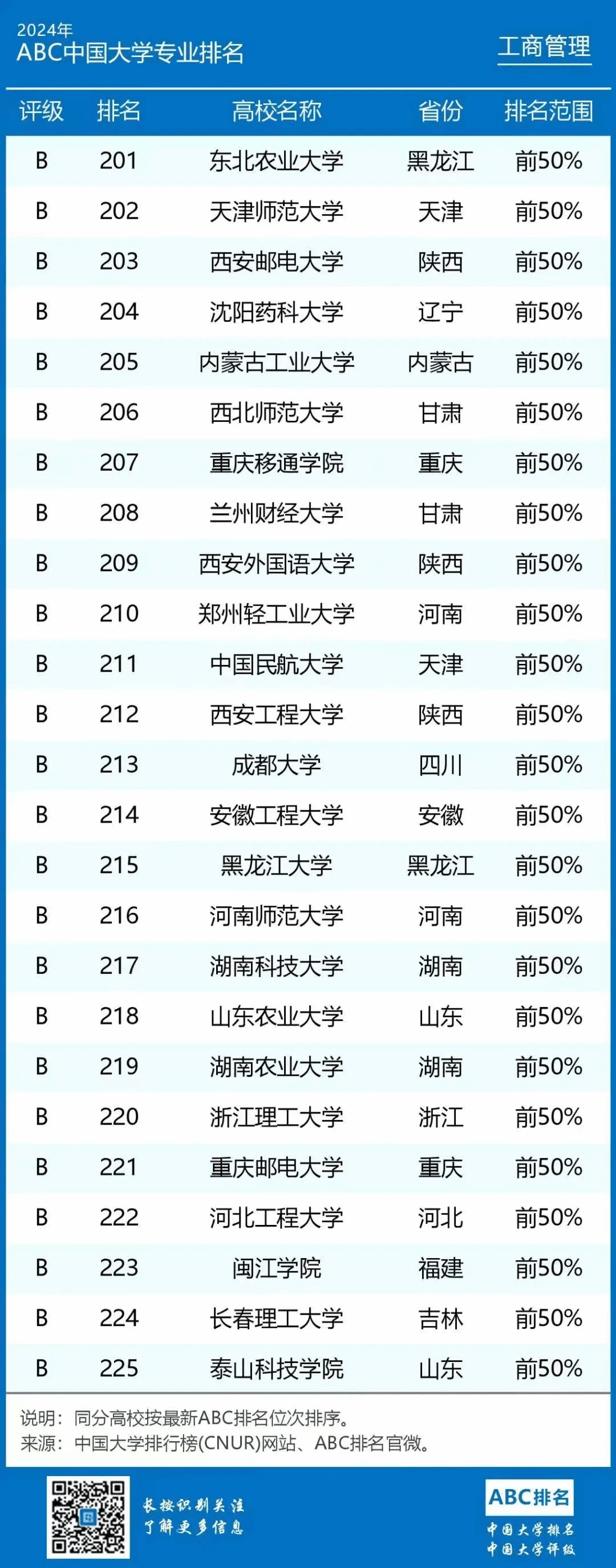 2024年
ABC中国大学专业排名

工商管理

| 评级 | 排名 | 高校名称 | 省份 | 排名范围 |
|---|---|---|---|---|
| B | 201 | 东北农业大学 | 黑龙江 | 前50% |
| B | 202 | 天津师范大学 | 天津 | 前50% |
| B | 203 | 西安邮电大学 | 陕西 | 前50% |
| B | 204 | 沈阳药科大学 | 辽宁 | 前50% |
| B | 205 | 内蒙古工业大学 | 内蒙古 | 前50% |
| B | 206 | 西北师范大学 | 甘肃 | 前50% |
| B | 207 | 重庆移通学院 | 重庆 | 前50% |
| B | 208 | 兰州财经大学 | 甘肃 | 前50% |
| B | 209 | 西安外国语大学 | 陕西 | 前50% |
| B | 210 | 郑州轻工业大学 | 河南 | 前50% |
| B | 211 | 中国民航大学 | 天津 | 前50% |
| B | 212 | 西安工程大学 | 陕西 | 前50% |
| B | 213 | 成都大学 | 四川 | 前50% |
| B | 214 | 安徽工程大学 | 安徽 | 前50% |
| B | 215 | 黑龙江大学 | 黑龙江 | 前50% |
| B | 216 | 河南师范大学 | 河南 | 前50% |
| B | 217 | 湖南科技大学 | 湖南 | 前50% |
| B | 218 | 山东农业大学 | 山东 | 前50% |
| B | 219 | 湖南农业大学 | 湖南 | 前50% |
| B | 220 | 浙江理工大学 | 浙江 | 前50% |
| B | 221 | 重庆邮电大学 | 重庆 | 前50% |
| B | 222 | 河北工程大学 | 河北 | 前50% |
| B | 223 | 闽江学院 | 福建 | 前50% |
| B | 224 | 长春理工大学 | 吉林 | 前50% |
| B | 225 | 泰山科技学院 | 山东 | 前50% |

说明：同分高校按最新ABC排名位次排序。
来源：中国大学排行榜(CNUR)网站、ABC排名官微。

长按识别关注
了解更多信息

ABC排名
中国大学排名
中国大学评级